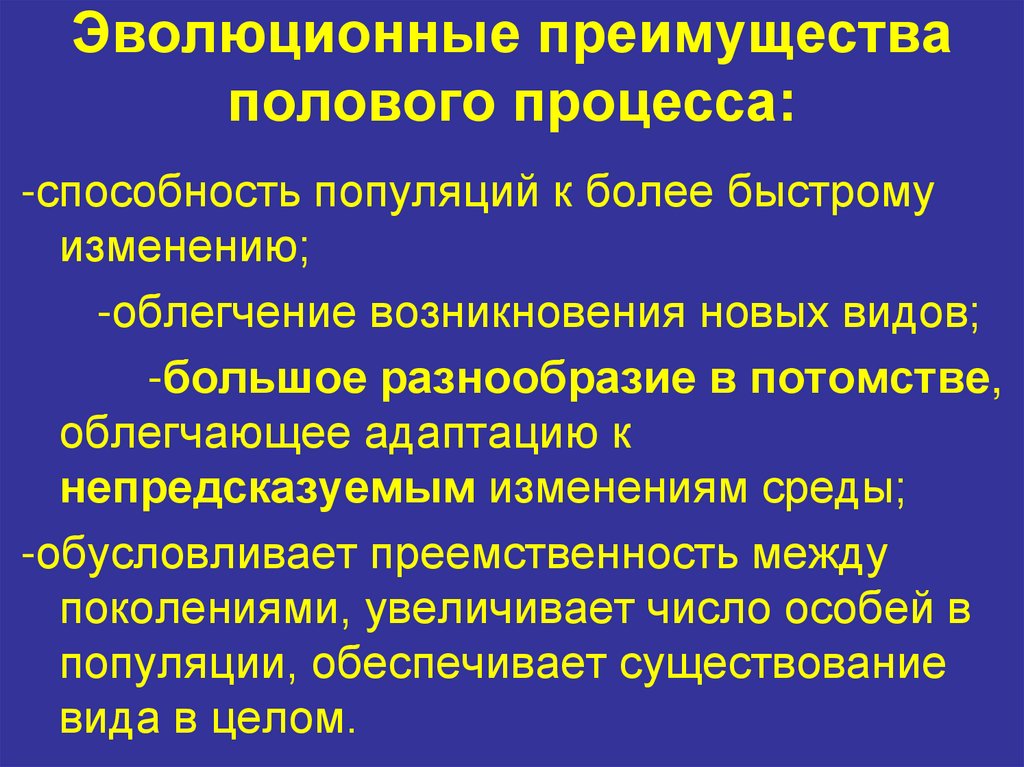 Эволюционные преимущества полового процесса:

-способность популяций к более быстрому изменению;

-облегчение возникновения новых видов;

-большое разнообразие в потомстве, облегчающее адаптацию к непредсказуемым изменениям среды;

-обусловливает преемственность между поколениями, увеличивает число особей в популяции, обеспечивает существование вида в целом.